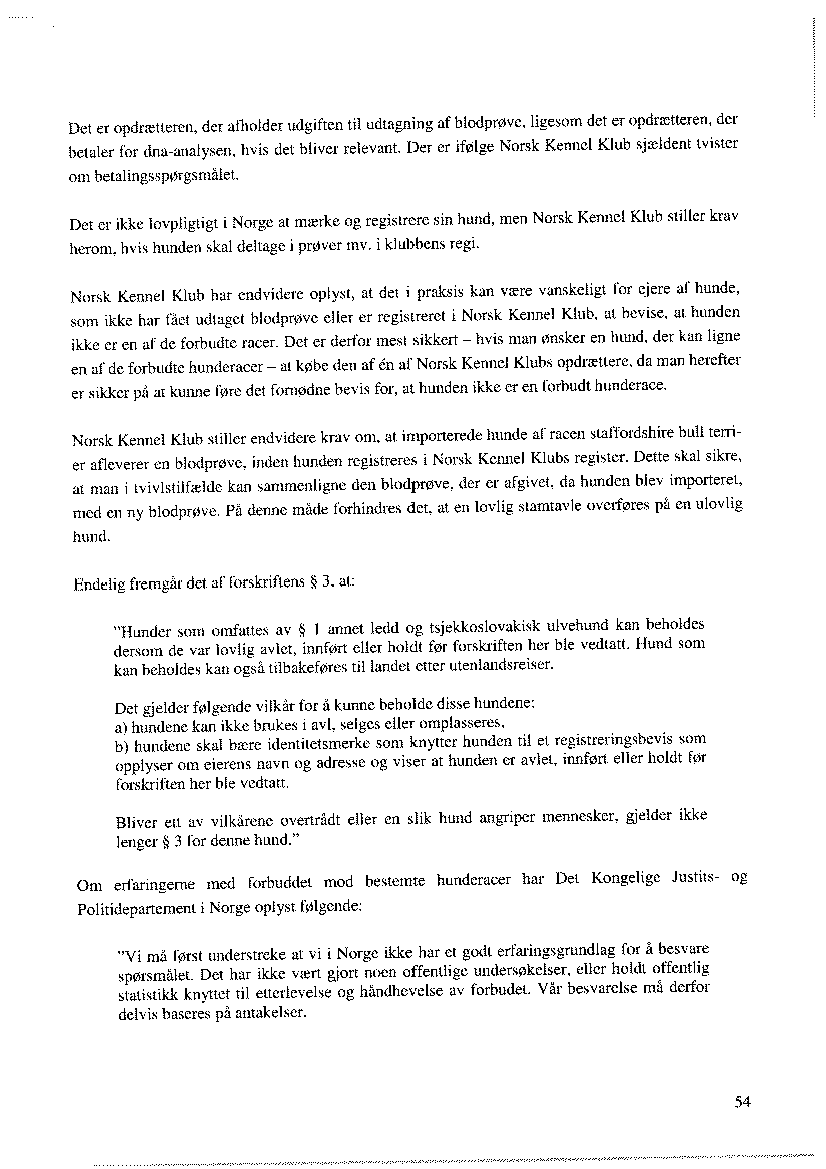 Det er opdrætteren, der afholder udgiften til udtagning af blodprøve, ligesom det er opdrætteren, der betaler for dna-analysen, hvis det bliver relevant. Der er ifølge Norsk Kennel Klub sjældent tvister om betalingsspørgsmålet.

Det er ikke lovpligtigt i Norge at mærke og registrere sin hund, men Norsk Kennel Klub stiller krav herom, hvis hunden skal deltage i prøver mv. i klubbens regi.

Norsk Kennel Klub har endvidere oplyst, at det i praksis kan være vanskeligt for ejere af hunde, som ikke har fået udtaget blodprøve eller er registreret i Norsk Kennel Klub, at bevise, at hunden ikke er en af de forbudte racer. Det er derfor mest sikkert – hvis man ønsker en hund, der kan ligne en af de forbudte hunderacer – at købe den af én af Norsk Kennel Klubs opdrættere, da man herefter er sikker på at kunne føre det fornødne bevis for, at hunden ikke er en forbudt hunderace.

Norsk Kennel Klub stiller endvidere krav om, at importerede hunde af racen staffordshire bull terrier afleverer en blodprøve, inden hunden registreres i Norsk Kennel Klubs register. Dette skal sikre, at man i tvivlstilfælde kan sammenligne den blodprøve, der er afgivet, da hunden blev importeret, med en ny blodprøve. På denne måde forhindres det, at en lovlig stamtavle overføres på en ulovlig hund.

Endelig fremgår det af forskriftens § 3, at:

"Hunder som omfattes av § 1 annet ledd og tsjekkoslovakisk ulvehund kan beholdes dersom de var lovlig avlet, innført eller holdt før forskriften her ble vedtatt. Hund som kan beholdes kan også tilbakeføres til landet etter utenlandsreiser.

Det gjelder følgende vilkår for å kunne beholde disse hundene:
a) hundene kan ikke brukes i avl, selges eller omplasseres.
b) hundene skal bære identitetsmerke som knytter hunden til et registreringsbevis som opplyser om eierens navn og adresse og viser at hunden er avlet, innført eller holdt før forskriften her ble vedtatt.

Bliver ett av vilkårene overtrådt eller en slik hund angriper mennesker, gjelder ikke lenger § 3 for denne hund."

Om erfaringerne med forbuddet mod bestemte hunderacer har Det Kongelige Justits- og Politidepartement i Norge oplyst følgende:

"Vi må først understreke at vi i Norge ikke har et godt erfaringsgrundlag for å besvare spørsmålet. Det har ikke vært gjort noen offentlige undersøkelser, eller holdt offentlig statistikk knyttet til etterlevelse og håndhevelse av forbudet. Vår besvarelse må derfor delvis baseres på antakelser.

54